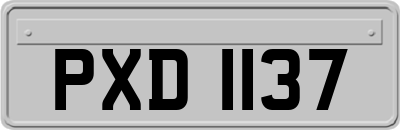 PXD 1137